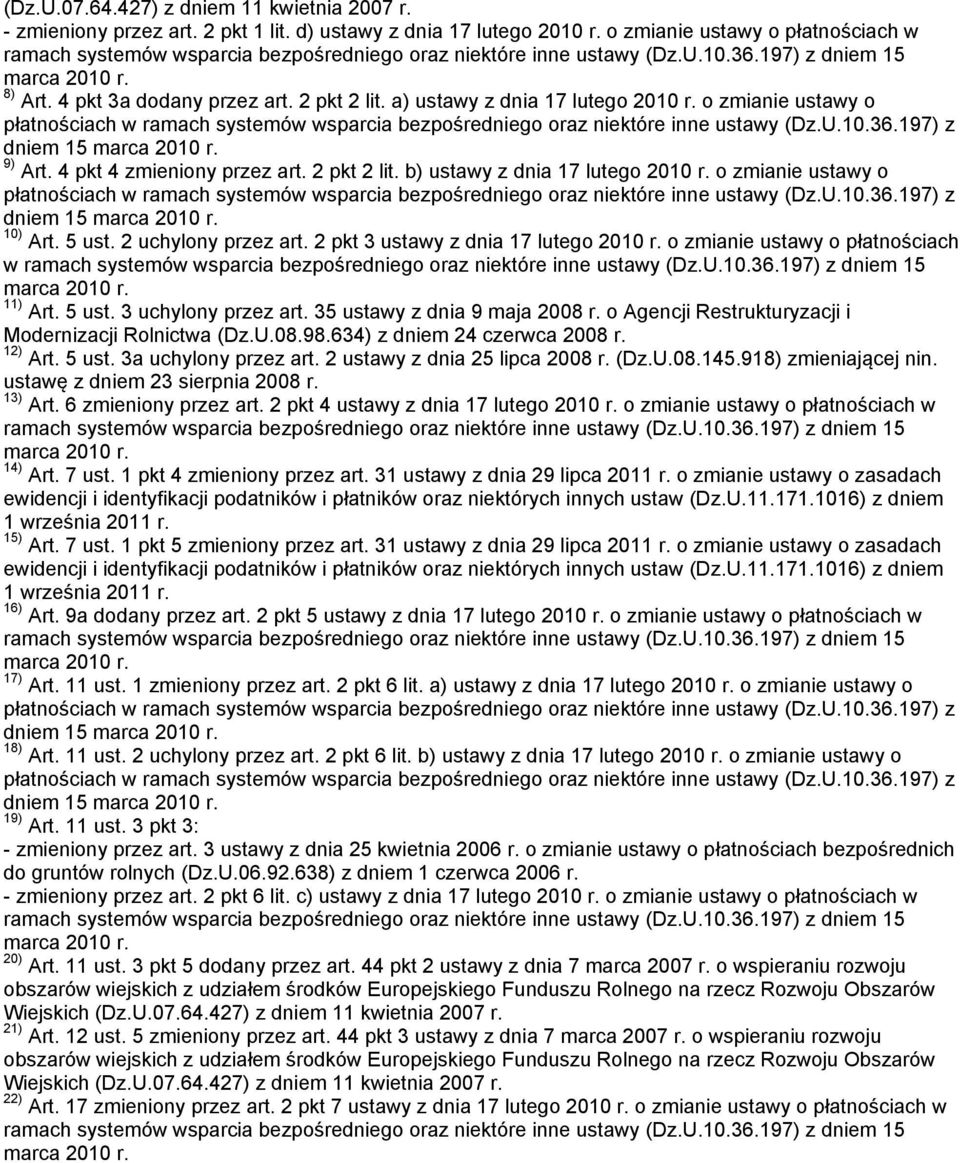 (Dz.U.07.64.427) z dniem 11 kwietnia 2007 r.
- zmieniony przez art. 2 pkt 1 lit. d) ustawy z dnia 17 lutego 2010 r. o zmianie ustawy o płatnościach w ramach systemów wsparcia bezpośredniego oraz niektóre inne ustawy (Dz.U.10.36.197) z dniem 15 marca 2010 r.

$^{8)}$ Art. 4 pkt 3a dodany przez art. 2 pkt 2 lit. a) ustawy z dnia 17 lutego 2010 r. o zmianie ustawy o płatnościach w ramach systemów wsparcia bezpośredniego oraz niektóre inne ustawy (Dz.U.10.36.197) z dniem 15 marca 2010 r.

$^{9)}$ Art. 4 pkt 4 zmieniony przez art. 2 pkt 2 lit. b) ustawy z dnia 17 lutego 2010 r. o zmianie ustawy o płatnościach w ramach systemów wsparcia bezpośredniego oraz niektóre inne ustawy (Dz.U.10.36.197) z dniem 15 marca 2010 r.

$^{10)}$ Art. 5 ust. 2 uchylony przez art. 2 pkt 3 ustawy z dnia 17 lutego 2010 r. o zmianie ustawy o płatnościach w ramach systemów wsparcia bezpośredniego oraz niektóre inne ustawy (Dz.U.10.36.197) z dniem 15 marca 2010 r.

$^{11)}$ Art. 5 ust. 3 uchylony przez art. 35 ustawy z dnia 9 maja 2008 r. o Agencji Restrukturyzacji i Modernizacji Rolnictwa (Dz.U.08.98.634) z dniem 24 czerwca 2008 r.

$^{12)}$ Art. 5 ust. 3a uchylony przez art. 2 ustawy z dnia 25 lipca 2008 r. (Dz.U.08.145.918) zmieniającej nin. ustawę z dniem 23 sierpnia 2008 r.

$^{13)}$ Art. 6 zmieniony przez art. 2 pkt 4 ustawy z dnia 17 lutego 2010 r. o zmianie ustawy o płatnościach w ramach systemów wsparcia bezpośredniego oraz niektóre inne ustawy (Dz.U.10.36.197) z dniem 15 marca 2010 r.

$^{14)}$ Art. 7 ust. 1 pkt 4 zmieniony przez art. 31 ustawy z dnia 29 lipca 2011 r. o zmianie ustawy o zasadach ewidencji i identyfikacji podatników i płatników oraz niektórych innych ustaw (Dz.U.11.171.1016) z dniem 1 września 2011 r.

$^{15)}$ Art. 7 ust. 1 pkt 5 zmieniony przez art. 31 ustawy z dnia 29 lipca 2011 r. o zmianie ustawy o zasadach ewidencji i identyfikacji podatników i płatników oraz niektórych innych ustaw (Dz.U.11.171.1016) z dniem 1 września 2011 r.

$^{16)}$ Art. 9a dodany przez art. 2 pkt 5 ustawy z dnia 17 lutego 2010 r. o zmianie ustawy o płatnościach w ramach systemów wsparcia bezpośredniego oraz niektóre inne ustawy (Dz.U.10.36.197) z dniem 15 marca 2010 r.

$^{17)}$ Art. 11 ust. 1 zmieniony przez art. 2 pkt 6 lit. a) ustawy z dnia 17 lutego 2010 r. o zmianie ustawy o płatnościach w ramach systemów wsparcia bezpośredniego oraz niektóre inne ustawy (Dz.U.10.36.197) z dniem 15 marca 2010 r.

$^{18)}$ Art. 11 ust. 2 uchylony przez art. 2 pkt 6 lit. b) ustawy z dnia 17 lutego 2010 r. o zmianie ustawy o płatnościach w ramach systemów wsparcia bezpośredniego oraz niektóre inne ustawy (Dz.U.10.36.197) z dniem 15 marca 2010 r.

$^{19)}$ Art. 11 ust. 3 pkt 3:
- zmieniony przez art. 3 ustawy z dnia 25 kwietnia 2006 r. o zmianie ustawy o płatnościach bezpośrednich do gruntów rolnych (Dz.U.06.92.638) z dniem 1 czerwca 2006 r.
- zmieniony przez art. 2 pkt 6 lit. c) ustawy z dnia 17 lutego 2010 r. o zmianie ustawy o płatnościach w ramach systemów wsparcia bezpośredniego oraz niektóre inne ustawy (Dz.U.10.36.197) z dniem 15 marca 2010 r.

$^{20)}$ Art. 11 ust. 3 pkt 5 dodany przez art. 44 pkt 2 ustawy z dnia 7 marca 2007 r. o wspieraniu rozwoju obszarów wiejskich z udziałem środków Europejskiego Funduszu Rolnego na rzecz Rozwoju Obszarów Wiejskich (Dz.U.07.64.427) z dniem 11 kwietnia 2007 r.

$^{21)}$ Art. 12 ust. 5 zmieniony przez art. 44 pkt 3 ustawy z dnia 7 marca 2007 r. o wspieraniu rozwoju obszarów wiejskich z udziałem środków Europejskiego Funduszu Rolnego na rzecz Rozwoju Obszarów Wiejskich (Dz.U.07.64.427) z dniem 11 kwietnia 2007 r.

$^{22)}$ Art. 17 zmieniony przez art. 2 pkt 7 ustawy z dnia 17 lutego 2010 r. o zmianie ustawy o płatnościach w ramach systemów wsparcia bezpośredniego oraz niektóre inne ustawy (Dz.U.10.36.197) z dniem 15 marca 2010 r.